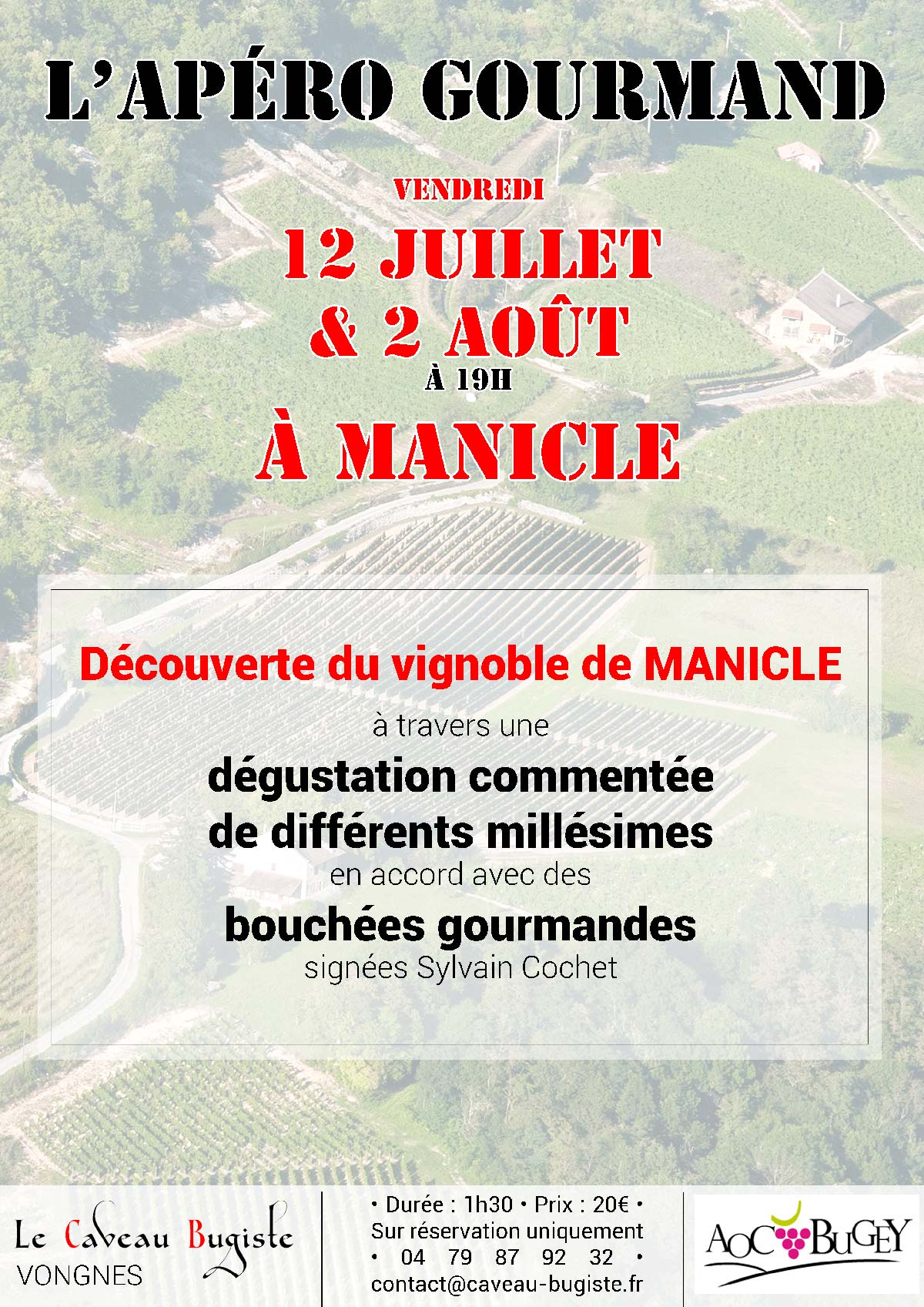 L'APÉRO GOURMAND

VENDREDI

12 JUILLET
& 2 AOÛT
À 19H

À MANICLE

Découverte du vignoble de MANICLE

à travers une

dégustation commentée
de différents millésimes

en accord avec des

bouchées gourmandes

signées Sylvain Cochet

Le Caveau Bugiste
VONGNES

• Durée : 1h30 • Prix : 20€ •
Sur réservation uniquement
• 04 79 87 92 32 •
contact@caveau-bugiste.fr

AOC BUGEY